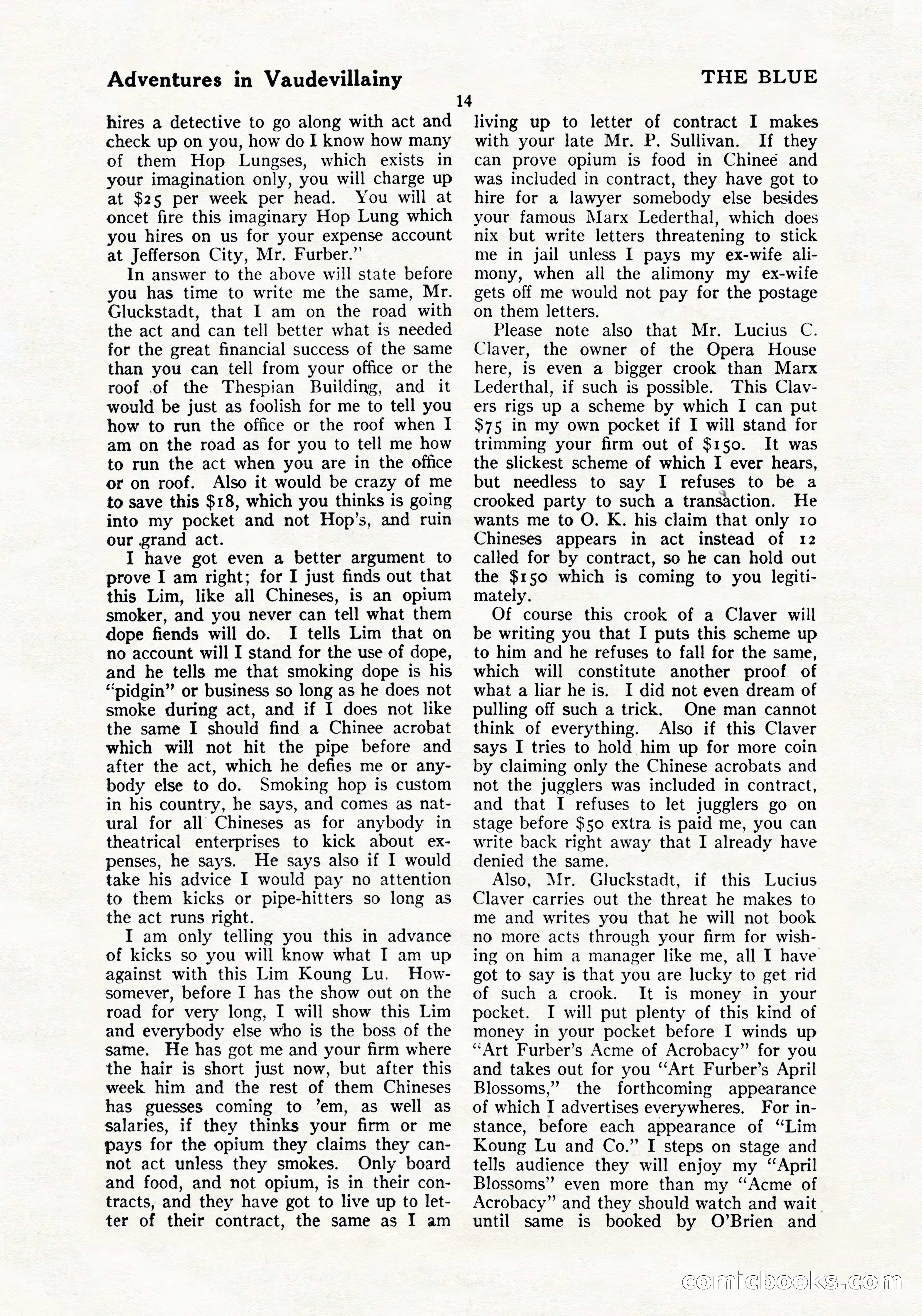 Adventures in Vaudevillainy

THE BLUE

14

hires a detective to go along with act and check up on you, how do I know how many of them Hop Lungses, which exists in your imagination only, you will charge up at $25 per week per head. You will at oncet fire this imaginary Hop Lung which you hires on us for your expense account at Jefferson City, Mr. Furber."

In answer to the above will state before you has time to write me the same, Mr. Gluckstadt, that I am on the road with the act and can tell better what is needed for the great financial success of the same than you can tell from your office or the roof of the Thespian Building, and it would be just as foolish for me to tell you how to run the office or the roof when I am on the road as for you to tell me how to run the act when you are in the office or on roof. Also it would be crazy of me to save this $18, which you thinks is going into my pocket and not Hop's, and ruin our grand act.

I have got even a better argument to prove I am right; for I just finds out that this Lim, like all Chineses, is an opium smoker, and you never can tell what them dope fiends will do. I tells Lim that on no account will I stand for the use of dope, and he tells me that smoking dope is his "pidgin" or business so long as he does not smoke during act, and if I does not like the same I should find a Chinee acrobat which will not hit the pipe before and after the act, which he defies me or anybody else to do. Smoking hop is custom in his country, he says, and comes as natural for all Chineses as for anybody in theatrical enterprises to kick about expenses, he says. He says also if I would take his advice I would pay no attention to them kicks or pipe-hitters so long as the act runs right.

I am only telling you this in advance of kicks so you will know what I am up against with this Lim Koung Lu. Howsomever, before I has the show out on the road for very long, I will show this Lim and everybody else who is the boss of the same. He has got me and your firm where the hair is short just now, but after this week him and the rest of them Chineses has guesses coming to 'em, as well as salaries, if they thinks your firm or me pays for the opium they claims they cannot act unless they smokes. Only board and food, and not opium, is in their contracts, and they have got to live up to letter of their contract, the same as I am living up to letter of contract I makes with your late Mr. P. Sullivan. If they can prove opium is food in Chinee and was included in contract, they have got to hire for a lawyer somebody else besides your famous Marx Lederthal, which does nix but write letters threatening to stick me in jail unless I pays my ex-wife alimony, when all the alimony my ex-wife gets off me would not pay for the postage on them letters.

Please note also that Mr. Lucius C. Claver, the owner of the Opera House here, is even a bigger crook than Marx Lederthal, if such is possible. This Clavers rigs up a scheme by which I can put $75 in my own pocket if I will stand for trimming your firm out of $150. It was the slickest scheme of which I ever hears, but needless to say I refuses to be a crooked party to such a transaction. He wants me to O. K. his claim that only 10 Chineses appears in act instead of 12 called for by contract, so he can hold out the $150 which is coming to you legitimately.

Of course this crook of a Claver will be writing you that I puts this scheme up to him and he refuses to fall for the same, which will constitute another proof of what a liar he is. I did not even dream of pulling off such a trick. One man cannot think of everything. Also if this Claver says I tries to hold him up for more coin by claiming only the Chinese acrobats and not the jugglers was included in contract, and that I refuses to let jugglers go on stage before $50 extra is paid me, you can write back right away that I already have denied the same.

Also, Mr. Gluckstadt, if this Lucius Claver carries out the threat he makes to me and writes you that he will not book no more acts through your firm for wishing on him a manager like me, all I have got to say is that you are lucky to get rid of such a crook. It is money in your pocket. I will put plenty of this kind of money in your pocket before I winds up "Art Furber's Acme of Acrobacy" for you and takes out for you "Art Furber's April Blossoms," the forthcoming appearance of which I advertises everywheres. For instance, before each appearance of "Lim Koung Lu and Co." I steps on stage and tells audience they will enjoy my "April Blossoms" even more than my "Acme of Acrobacy" and they should watch and wait until same is booked by O'Brien and

comicbooks.com